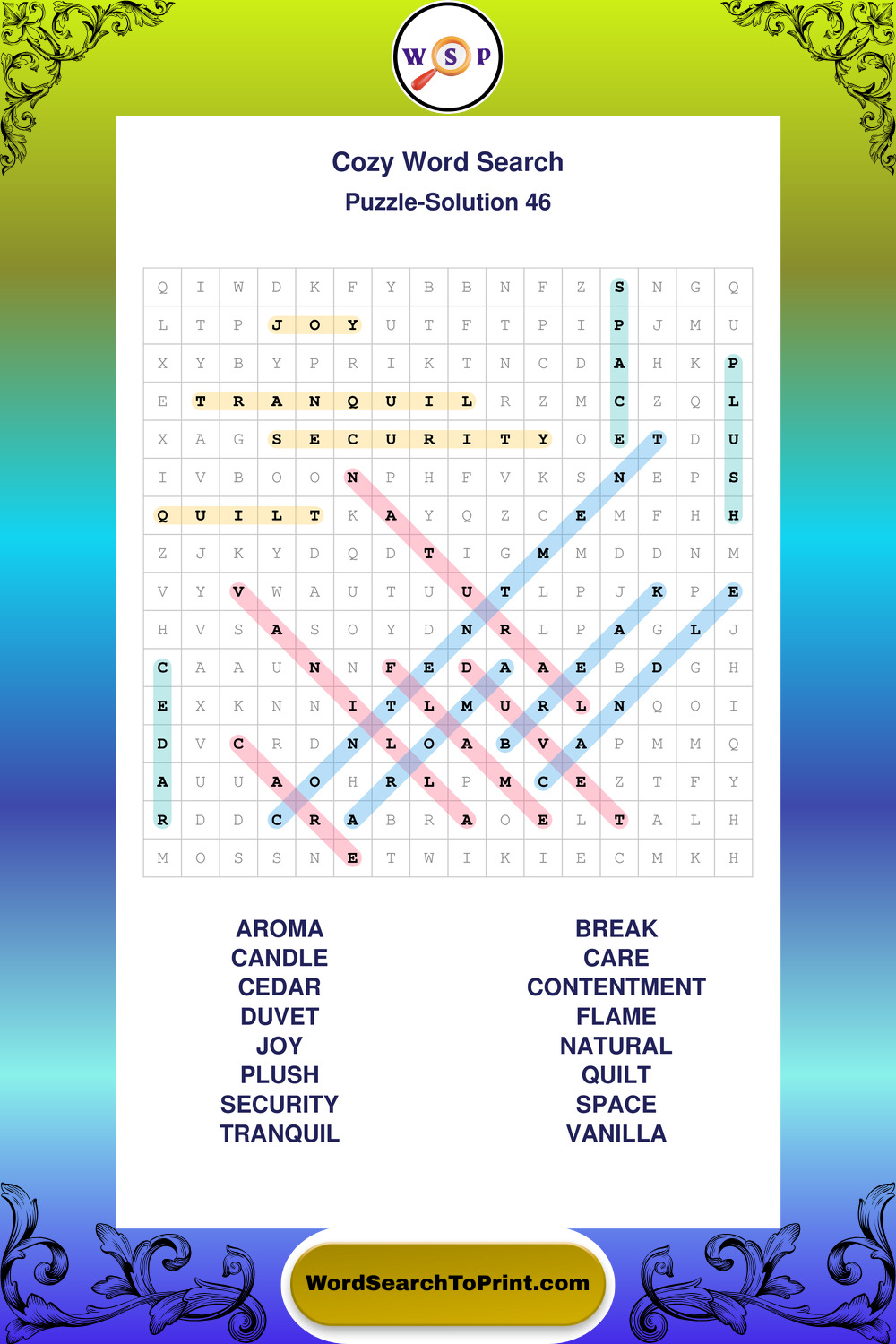 W S P

Cozy Word Search

Puzzle-Solution 46

| Q | I | W | D | K | F | Y | B | B | N | F | Z | S | N | G | Q |
|---|---|---|---|---|---|---|---|---|---|---|---|---|---|---|---|
| L | T | P | J | O | Y | U | T | F | T | P | I | P | J | M | U |
| X | Y | B | Y | P | R | I | K | T | N | C | D | A | H | K | P |
| E | T | R | A | N | Q | U | I | L | R | Z | M | C | Z | Q | L |
| X | A | G | S | E | C | U | R | I | T | Y | O | E | T | D | U |
| I | V | B | O | O | N | P | H | F | V | K | S | N | E | P | S |
| Q | U | I | L | T | K | A | Y | Q | Z | C | E | M | F | H | H |
| Z | J | K | Y | D | Q | D | T | I | G | M | M | D | D | N | M |
| V | Y | V | W | A | U | T | U | U | T | L | P | J | K | P | E |
| H | V | S | A | S | O | Y | D | N | R | L | P | A | G | L | J |
| C | A | A | U | N | N | F | E | D | A | A | E | B | D | G | H |
| E | X | K | N | N | I | T | L | M | U | R | L | N | Q | O | I |
| D | V | C | R | D | N | L | O | A | B | V | A | P | M | M | Q |
| A | U | U | A | O | H | R | L | P | M | C | E | Z | T | F | Y |
| R | D | D | C | R | A | B | R | A | O | E | L | T | A | L | H |
| M | O | S | S | N | E | T | W | I | K | I | E | C | M | K | H |

AROMA
CANDLE
CEDAR
DUVET
JOY
PLUSH
SECURITY
TRANQUIL

BREAK
CARE
CONTENTMENT
FLAME
NATURAL
QUILT
SPACE
VANILLA

WordSearchToPrint.com